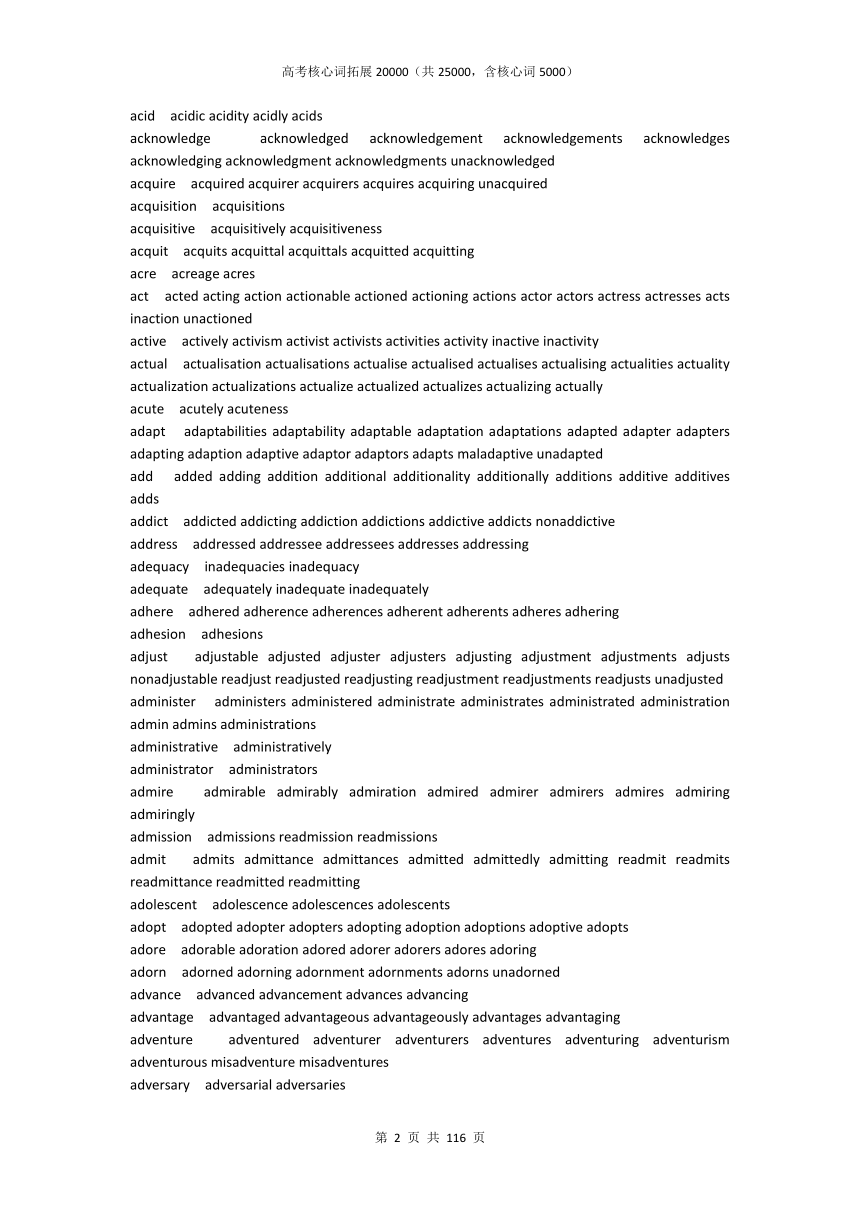 高考核心词拓展 20000（共 25000，含核心词 5000）

acid acidic acidity acidly acids
acknowledge acknowledged acknowledgement acknowledgements acknowledges acknowledging acknowledgment acknowledgments unacknowledged
acquire acquired acquirer acquirers acquires acquiring unacquired
acquisition acquisitions
acquisitive acquisitively acquisitiveness
acquit acquits acquittal acquittals acquitted acquitting
acre acreage acres
act acted acting action actionable actioned actioning actions actor actors actress actresses acts inaction unactioned
active actively activism activist activists activities activity inactive inactivity
actual actualisation actualisations actualise actualised actualises actualising actualities actuality actualization actualizations actualize actualized actualizes actualizing actually
acute acutely acuteness
adapt adaptabilities adaptability adaptable adaptation adaptations adapted adapter adapters adapting adaption adaptive adaptor adaptors adapts maladaptive unadapted
add added adding addition additional additionality additionally additions additive additives adds
addict addicted addicting addiction addictions addictive addicts nonaddictive
address addressed addressee addressees addresses addressing
adequacy inadequacies inadequacy
adequate adequately inadequate inadequately
adhere adhered adherence adherences adherent adherents adheres adhering
adhesion adhesions
adjust adjustable adjusted adjuster adjusters adjusting adjustment adjustments adjusts nonadjustable readjust readjusted readjusting readjustment readjustments readjusts unadjusted
administer administers administered administrate administrates administrated administration admin admins administrations
administrative administratively
administrator administrators
admire admirable admirably admiration admired admirer admirers admires admiring admiringly
admission admissions readmission readmissions
admit admits admittance admittances admitted admittedly admitting readmit readmits readmittance readmitted readmitting
adolescent adolescence adolescences adolescents
adopt adopted adopter adopters adopting adoption adoptions adoptive adopts
adore adorable adoration adored adorer adorers adores adoring
adorn adorned adorning adornment adornments adorns unadorned
advance advanced advancement advances advancing
advantage advantaged advantageous advantageously advantages advantaging
adventure adventured adventurer adventurers adventures adventuring adventurism adventurous misadventure misadventures
adversary adversarial adversaries

第 2 页 共 116 页